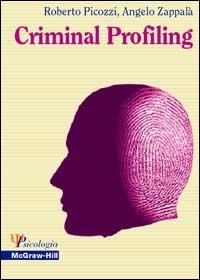 Roberto Picozzi, Angelo Zappalà

Criminal Profiling

Psicologia

McGraw-Hill